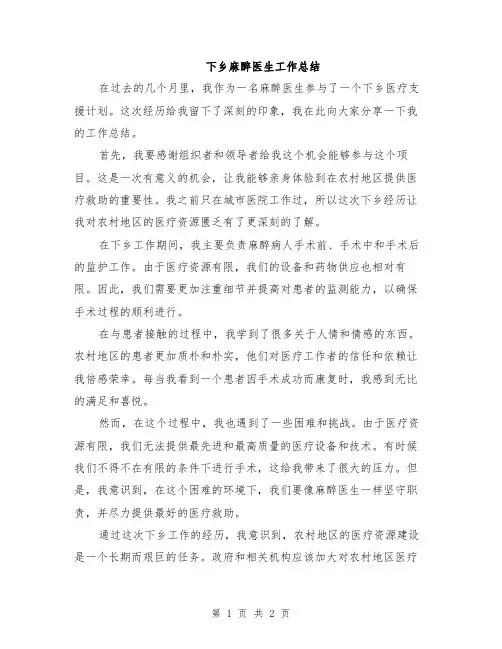 下乡麻醉医生工作总结

在过去的几个月里，我作为一名麻醉医生参与了一个下乡医疗支援计划。这次经历给我留下了深刻的印象，我在此向大家分享一下我的工作总结。

首先，我要感谢组织者和领导者给我这个机会能够参与这个项目。这是一次有意义的机会，让我能够亲身体验到在农村地区提供医疗救助的重要性。我之前只在城市医院工作过，所以这次下乡经历让我对农村地区的医疗资源匮乏有了更深刻的了解。

在下乡工作期间，我主要负责麻醉病人手术前、手术中和手术后的监护工作。由于医疗资源有限，我们的设备和药物供应也相对有限。因此，我们需要更加注重细节并提高对患者的监测能力，以确保手术过程的顺利进行。

在与患者接触的过程中，我学到了很多关于人情和情感的东西。农村地区的患者更加质朴和朴实，他们对医疗工作者的信任和依赖让我倍感荣幸。每当我看到一个患者因手术成功而康复时，我感到无比的满足和喜悦。

然而，在这个过程中，我也遇到了一些困难和挑战。由于医疗资源有限，我们无法提供最先进和最高质量的医疗设备和技术。有时候我们不得不在有限的条件下进行手术，这给我带来了很大的压力。但是，我意识到，在这个困难的环境下，我们要像麻醉医生一样坚守职责，并尽力提供最好的医疗救助。

通过这次下乡工作的经历，我意识到，农村地区的医疗资源建设是一个长期而艰巨的任务。政府和相关机构应该加大对农村地区医疗

第 1 页 共 2 页